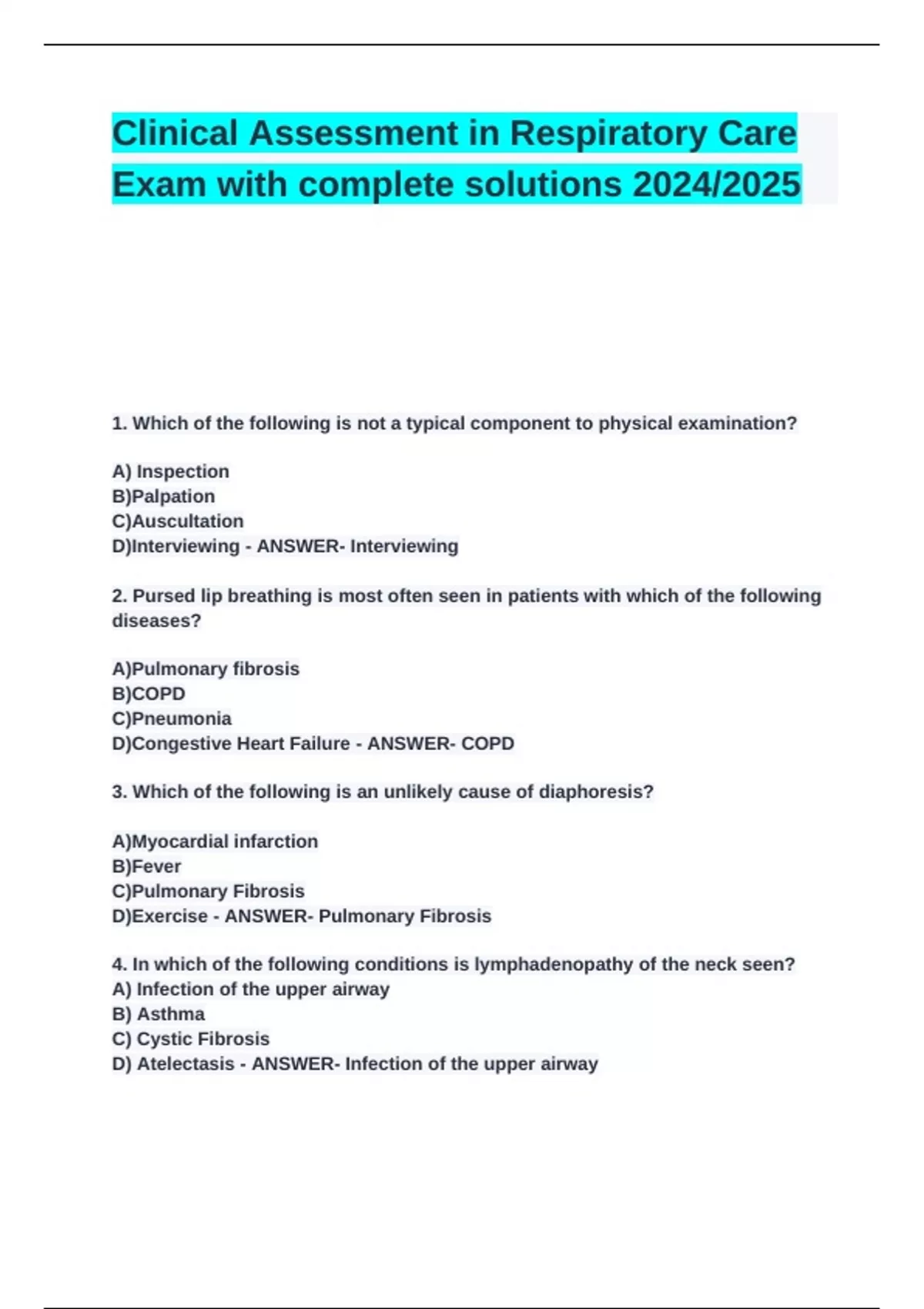 Clinical Assessment in Respiratory Care Exam with complete solutions 2024/2025

1. Which of the following is not a typical component to physical examination?

A) Inspection
B)Palpation
C)Auscultation
D)Interviewing - ANSWER- Interviewing

2. Pursed lip breathing is most often seen in patients with which of the following diseases?

A)Pulmonary fibrosis
B)COPD
C)Pneumonia
D)Congestive Heart Failure - ANSWER- COPD

3. Which of the following is an unlikely cause of diaphoresis?

A)Myocardial infarction
B)Fever
C)Pulmonary Fibrosis
D)Exercise - ANSWER- Pulmonary Fibrosis

4. In which of the following conditions is lymphadenopathy of the neck seen?
A) Infection of the upper airway
B) Asthma
C) Cystic Fibrosis
D) Atelectasis - ANSWER- Infection of the upper airway